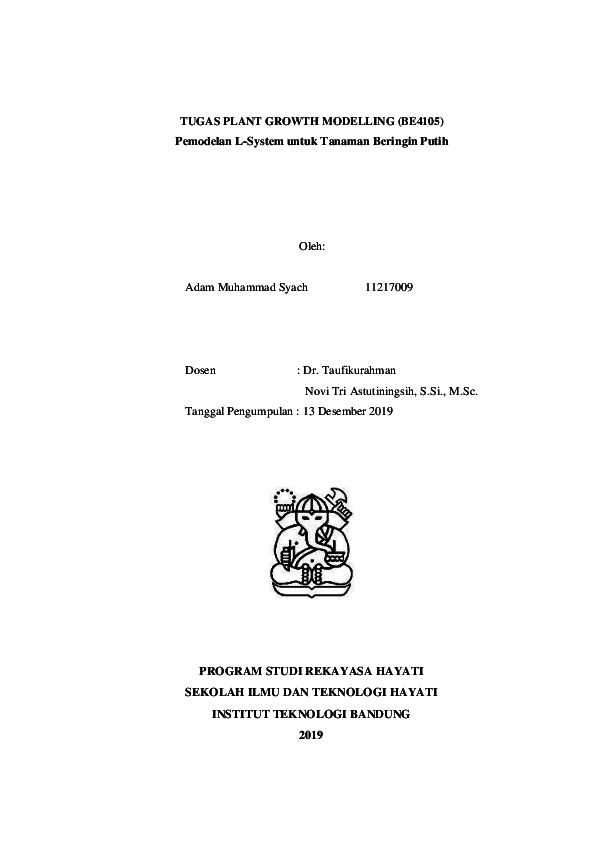 TUGAS PLANT GROWTH MODELLING (BE4105)
Pemodelan L-System untuk Tanaman Beringin Putih

Oleh:

Adam Muhammad Syach 11217009

Dosen : Dr. Taufikurahman
Novi Tri Astutiningsih, S.Si., M.Sc.
Tanggal Pengumpulan : 13 Desember 2019

PROGRAM STUDI REKAYASA HAYATI
SEKOLAH ILMU DAN TEKNOLOGI HAYATI
INSTITUT TEKNOLOGI BANDUNG
2019